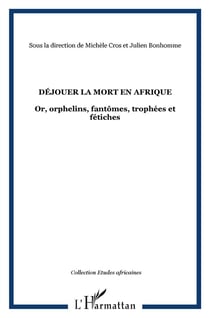 Sous la direction de Michèle Cros et Julien Bonhomme

DÉJOUER LA MORT EN AFRIQUE

Or, orphelins, fantômes, trophées et fétiches

Collection Etudes africaines

L'Harmattan